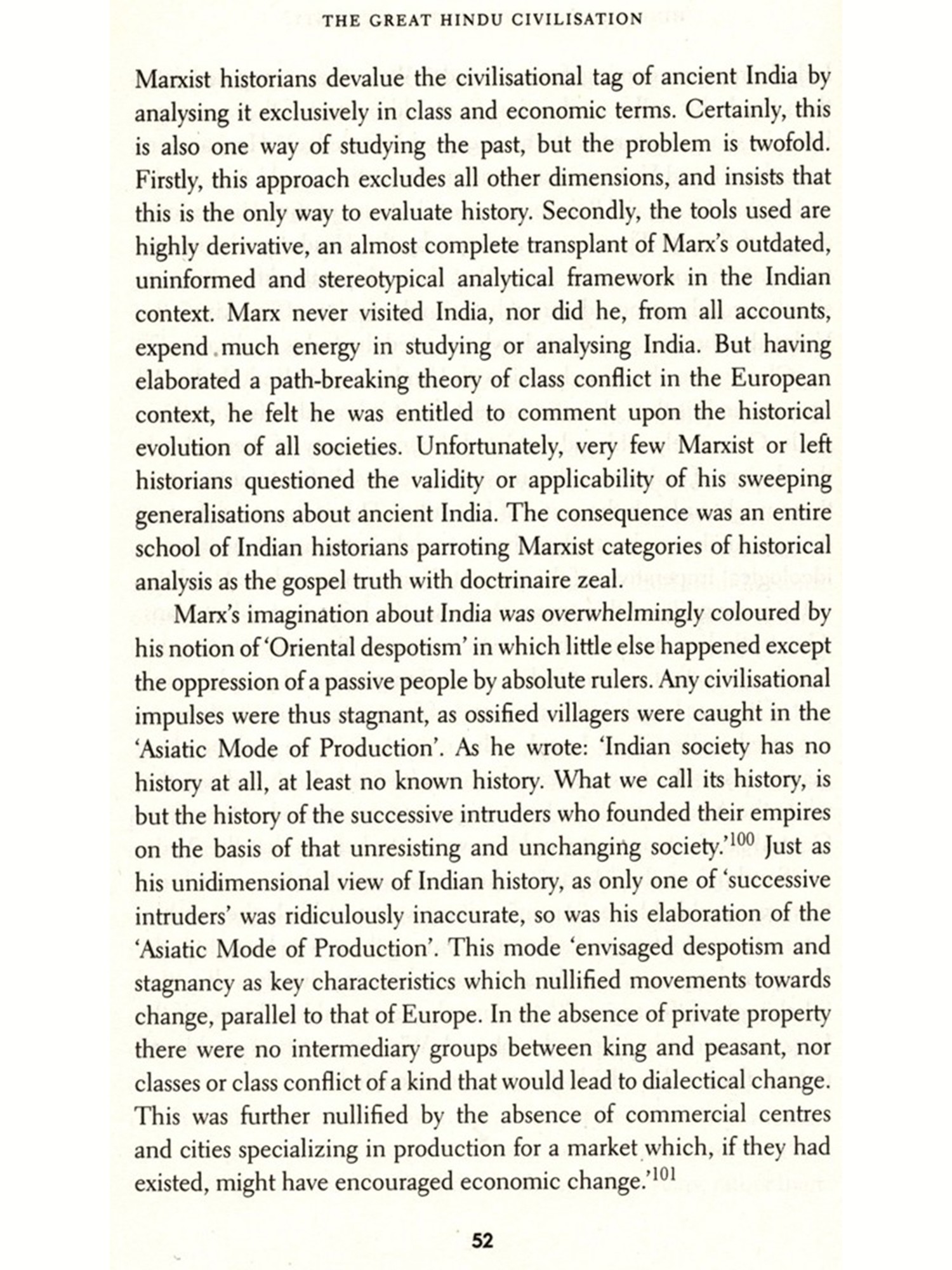 THE GREAT HINDU CIVILISATION

Marxist historians devalue the civilisational tag of ancient India by analysing it exclusively in class and economic terms. Certainly, this is also one way of studying the past, but the problem is twofold. Firstly, this approach excludes all other dimensions, and insists that this is the only way to evaluate history. Secondly, the tools used are highly derivative, an almost complete transplant of Marx's outdated, uninformed and stereotypical analytical framework in the Indian context. Marx never visited India, nor did he, from all accounts, expend much energy in studying or analysing India. But having elaborated a path-breaking theory of class conflict in the European context, he felt he was entitled to comment upon the historical evolution of all societies. Unfortunately, very few Marxist or left historians questioned the validity or applicability of his sweeping generalisations about ancient India. The consequence was an entire school of Indian historians parroting Marxist categories of historical analysis as the gospel truth with doctrinaire zeal.

Marx's imagination about India was overwhelmingly coloured by his notion of 'Oriental despotism' in which little else happened except the oppression of a passive people by absolute rulers. Any civilisational impulses were thus stagnant, as ossified villagers were caught in the 'Asiatic Mode of Production'. As he wrote: 'Indian society has no history at all, at least no known history. What we call its history, is but the history of the successive intruders who founded their empires on the basis of that unresisting and unchanging society.'$^{100}$ Just as his unidimensional view of Indian history, as only one of 'successive intruders' was ridiculously inaccurate, so was his elaboration of the 'Asiatic Mode of Production'. This mode 'envisaged despotism and stagnancy as key characteristics which nullified movements towards change, parallel to that of Europe. In the absence of private property there were no intermediary groups between king and peasant, nor classes or class conflict of a kind that would lead to dialectical change. This was further nullified by the absence of commercial centres and cities specializing in production for a market which, if they had existed, might have encouraged economic change.'$^{101}$

52